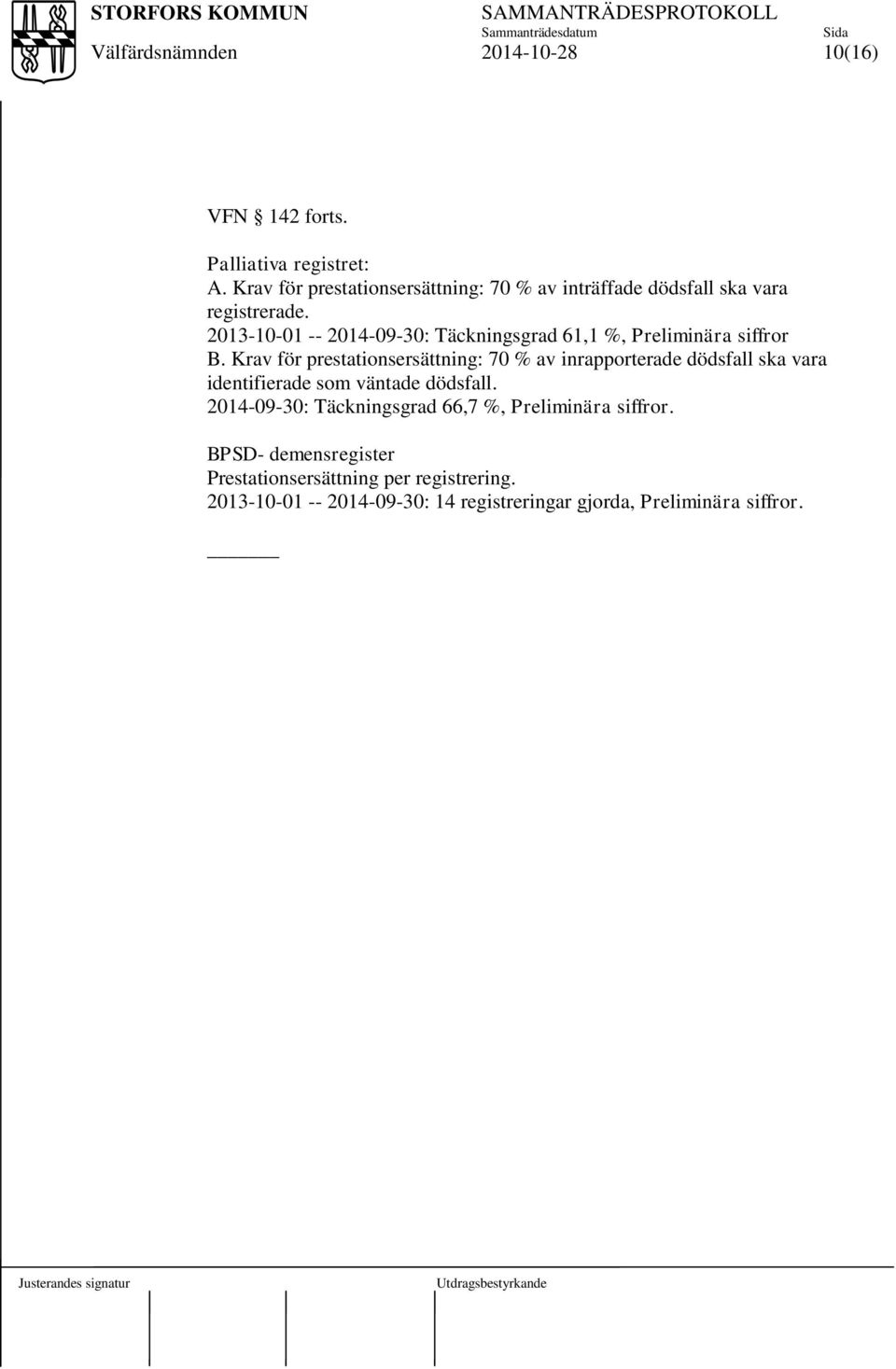 STORFORS KOMMUN SAMMANTRÄDESPROTOKOLL
Sammanträdesdatum Sida
Välfärdsnämnden 2014-10-28 10(16)

VFN § 142 forts.

Palliativa registret:
A. Krav för prestationsersättning: 70 % av inträffade dödsfall ska vara registrerade.
2013-10-01 -- 2014-09-30: Täckningsgrad 61,1 %, Preliminära siffror
B. Krav för prestationsersättning: 70 % av inrapporterade dödsfall ska vara identifierade som väntade dödsfall.
2014-09-30: Täckningsgrad 66,7 %, Preliminära siffror.

BPSD- demensregister
Prestationsersättning per registrering.
2013-10-01 -- 2014-09-30: 14 registreringar gjorda, Preliminära siffror.

Justerandes signatur Utdragsbestyrkande